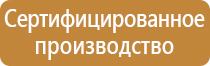 Сертифицированное производство